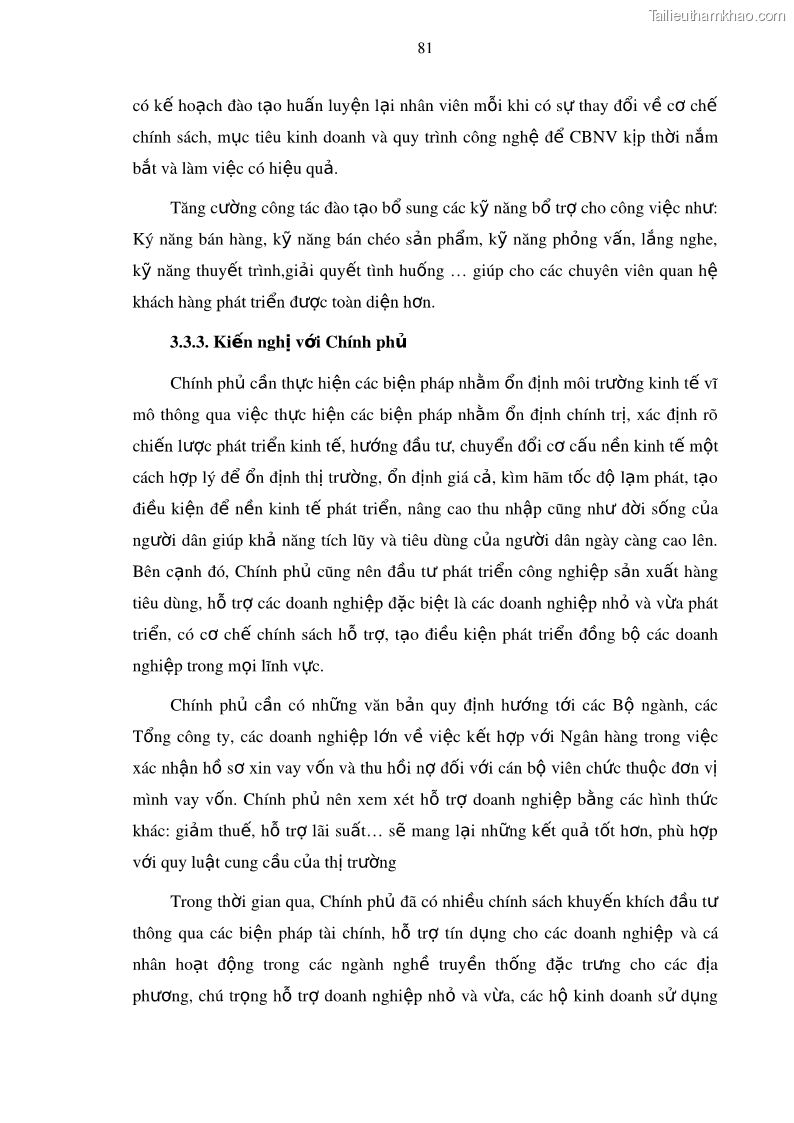 Tailieuthamkhao.com

81

có kế hoạch đào tạo huấn luyện lại nhân viên mỗi khi có sự thay đổi về cơ chế chính sách, mục tiêu kinh doanh và quy trình công nghệ để CBNV kịp thời nắm bắt và làm việc có hiệu quả.

Tăng cường công tác đào tạo bổ sung các kỹ năng bổ trợ cho công việc như: Ký năng bán hàng, kỹ năng bán chéo sản phẩm, kỹ năng phỏng vấn, lắng nghe, kỹ năng thuyết trình,giải quyết tình huống … giúp cho các chuyên viên quan hệ khách hàng phát triển được toàn diện hơn.

3.3.3. Kiến nghị với Chính phủ

Chính phủ cần thực hiện các biện pháp nhằm ổn định môi trường kinh tế vĩ mô thông qua việc thực hiện các biện pháp nhằm ổn định chính trị, xác định rõ chiến lược phát triển kinh tế, hướng đầu tư, chuyển đổi cơ cấu nền kinh tế một cách hợp lý để ổn định thị trường, ổn định giá cả, kìm hãm tốc độ lạm phát, tạo điều kiện để nền kinh tế phát triển, nâng cao thu nhập cũng như đời sống của người dân giúp khả năng tích lũy và tiêu dùng của người dân ngày càng cao lên. Bên cạnh đó, Chính phủ cũng nên đầu tư phát triển công nghiệp sản xuất hàng tiêu dùng, hỗ trợ các doanh nghiệp đặc biệt là các doanh nghiệp nhỏ và vừa phát triển, có cơ chế chính sách hỗ trợ, tạo điều kiện phát triển đồng bộ các doanh nghiệp trong mọi lĩnh vực.

Chính phủ cần có những văn bản quy định hướng tới các Bộ ngành, các Tổng công ty, các doanh nghiệp lớn về việc kết hợp với Ngân hàng trong việc xác nhận hồ sơ xin vay vốn và thu hồi nợ đối với cán bộ viên chức thuộc đơn vị mình vay vốn. Chính phủ nên xem xét hỗ trợ doanh nghiệp bằng các hình thức khác: giảm thuế, hỗ trợ lãi suất… sẽ mang lại những kết quả tốt hơn, phù hợp với quy luật cung cầu của thị trường

Trong thời gian qua, Chính phủ đã có nhiều chính sách khuyến khích đầu tư thông qua các biện pháp tài chính, hỗ trợ tín dụng cho các doanh nghiệp và cá nhân hoạt động trong các ngành nghề truyền thống đặc trưng cho các địa phương, chú trọng hỗ trợ doanh nghiệp nhỏ và vừa, các hộ kinh doanh sử dụng